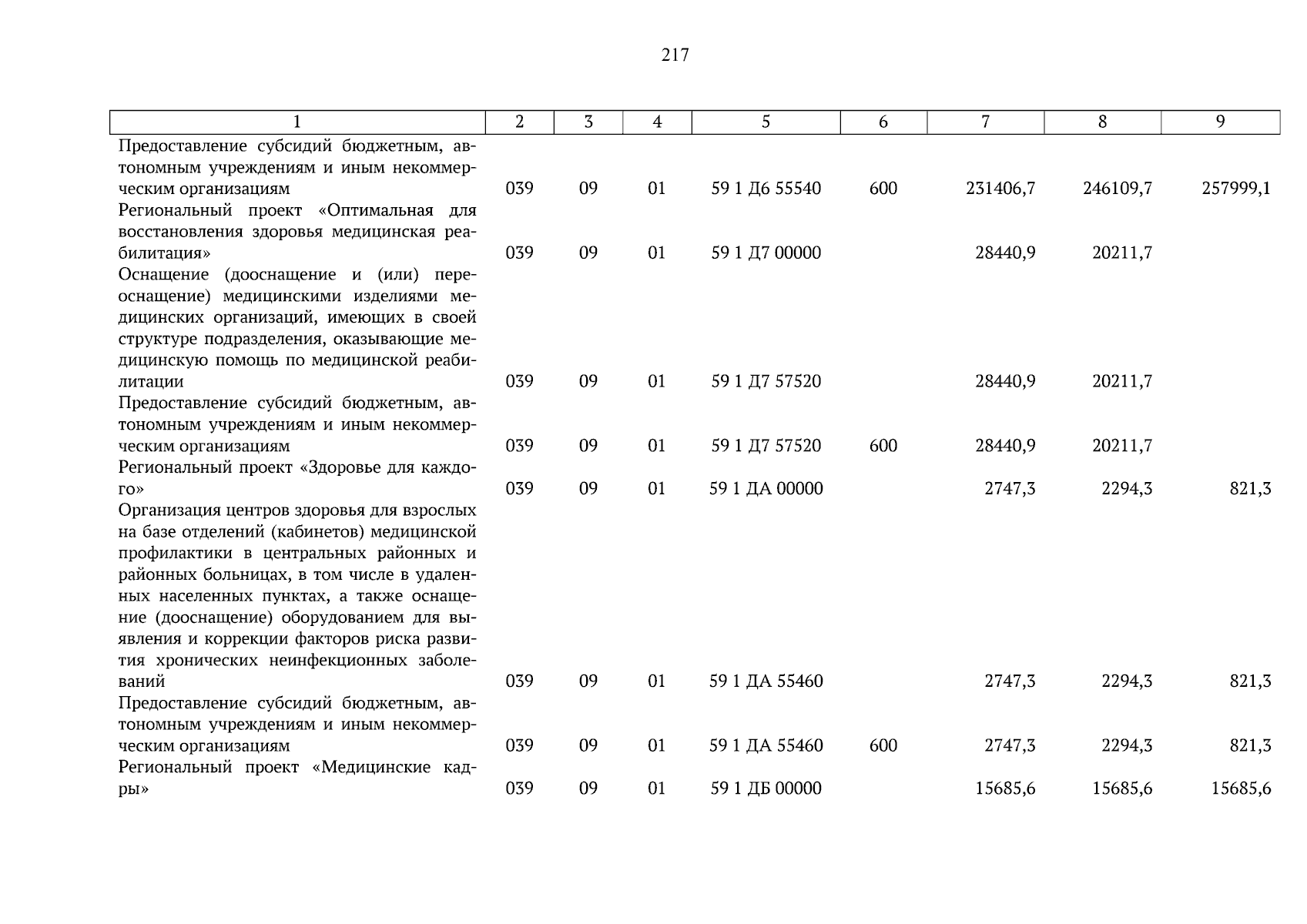 217

| 1 | 2 | 3 | 4 | 5 | 6 | 7 | 8 | 9 |
|---|---|---|---|---|---|---|---|---|
| Предоставление субсидий бюджетным, автономным учреждениям и иным некоммерческим организациям | 039 | 09 | 01 | 59 1 Д6 55540 | 600 | 231406,7 | 246109,7 | 257999,1 |
| Региональный проект «Оптимальная для восстановления здоровья медицинская реабилитация» | 039 | 09 | 01 | 59 1 Д7 00000 | | 28440,9 | 20211,7 | |
| Оснащение (дооснащение и (или) переоснащение) медицинскими изделиями медицинских организаций, имеющих в своей структуре подразделения, оказывающие медицинскую помощь по медицинской реабилитации | 039 | 09 | 01 | 59 1 Д7 57520 | | 28440,9 | 20211,7 | |
| Предоставление субсидий бюджетным, автономным учреждениям и иным некоммерческим организациям | 039 | 09 | 01 | 59 1 Д7 57520 | 600 | 28440,9 | 20211,7 | |
| Региональный проект «Здоровье для каждого» | 039 | 09 | 01 | 59 1 ДА 00000 | | 2747,3 | 2294,3 | 821,3 |
| Организация центров здоровья для взрослых на базе отделений (кабинетов) медицинской профилактики в центральных районных и районных больницах, в том числе в удаленных населенных пунктах, а также оснащение (дооснащение) оборудованием для выявления и коррекции факторов риска развития хронических неинфекционных заболеваний | 039 | 09 | 01 | 59 1 ДА 55460 | | 2747,3 | 2294,3 | 821,3 |
| Предоставление субсидий бюджетным, автономным учреждениям и иным некоммерческим организациям | 039 | 09 | 01 | 59 1 ДА 55460 | 600 | 2747,3 | 2294,3 | 821,3 |
| Региональный проект «Медицинские кадры» | 039 | 09 | 01 | 59 1 ДБ 00000 | | 15685,6 | 15685,6 | 15685,6 |